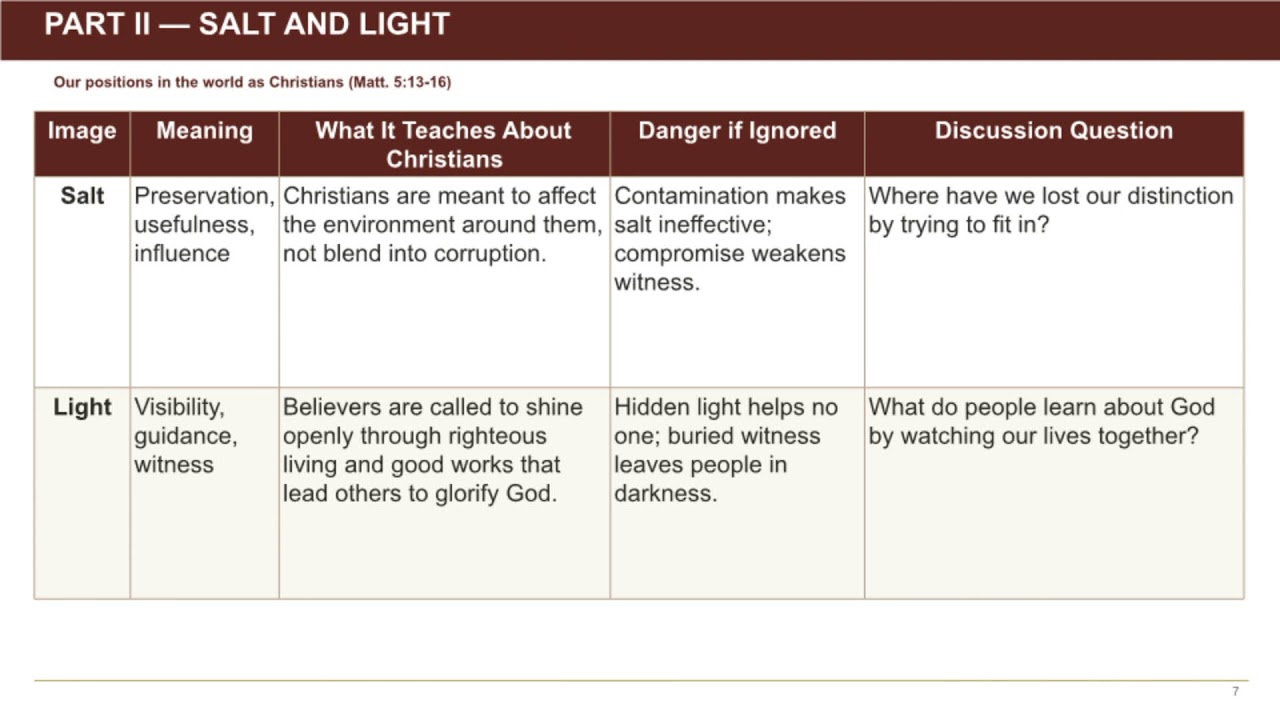 PART II — SALT AND LIGHT

Our positions in the world as Christians (Matt. 5:13-16)

| Image | Meaning | What It Teaches About Christians | Danger if Ignored | Discussion Question |
|---|---|---|---|---|
| Salt | Preservation, usefulness, influence | Christians are meant to affect the environment around them, not blend into corruption. | Contamination makes salt ineffective; compromise weakens witness. | Where have we lost our distinction by trying to fit in? |
| Light | Visibility, guidance, witness | Believers are called to shine openly through righteous living and good works that lead others to glorify God. | Hidden light helps no one; buried witness leaves people in darkness. | What do people learn about God by watching our lives together? |

7